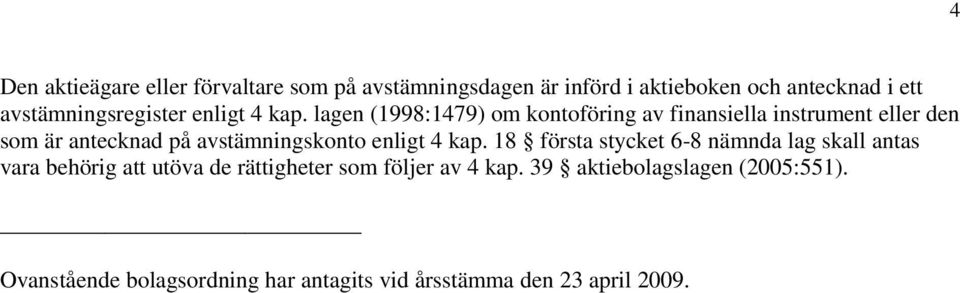 4

Den aktieägare eller förvaltare som på avstämningsdagen är införd i aktieboken och antecknad i ett avstämningsregister enligt 4 kap. lagen (1998:1479) om kontoföring av finansiella instrument eller den som är antecknad på avstämningskonto enligt 4 kap. 18 § första stycket 6-8 nämnda lag skall antas vara behörig att utöva de rättigheter som följer av 4 kap. 39 § aktiebolagslagen (2005:551).

Ovanstående bolagsordning har antagits vid årsstämma den 23 april 2009.